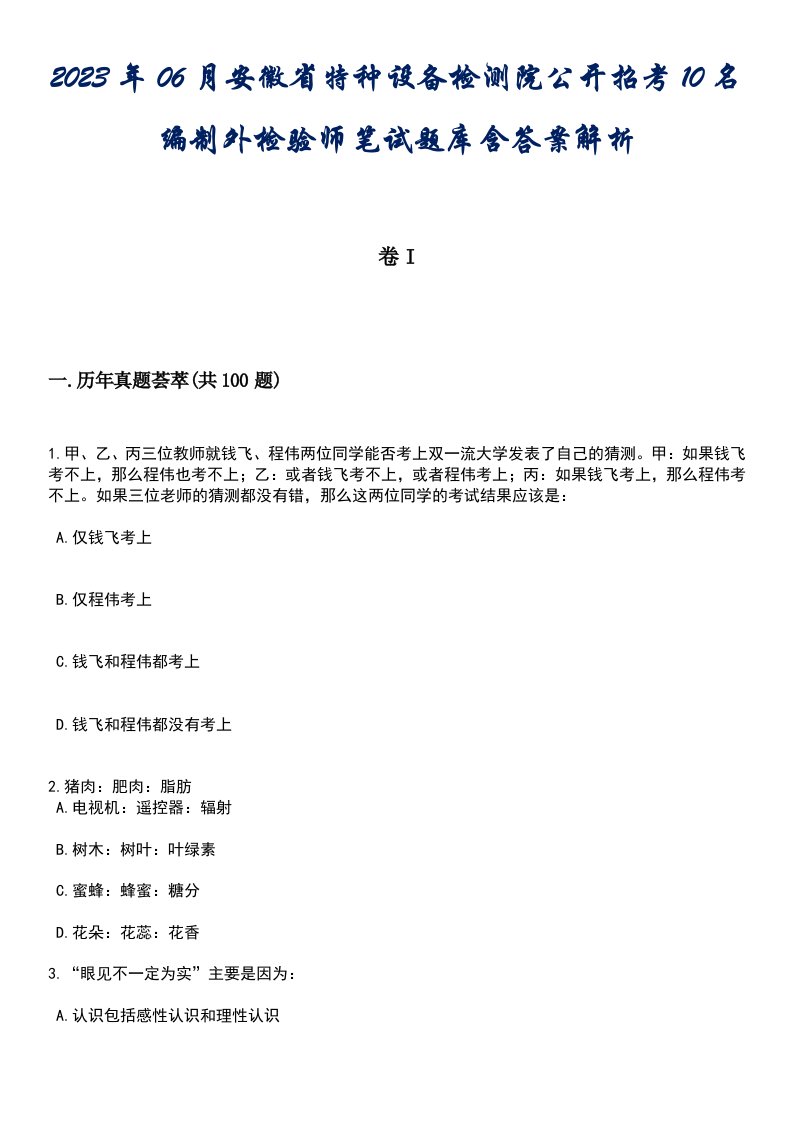 2023年06月安徽省特种设备检测院公开招考10名编制外检验师笔试题库含答案解析

卷I

一.历年真题荟萃(共100题)

1.甲、乙、丙三位教师就钱飞、程伟两位同学能否考上双一流大学发表了自己的猜测。甲：如果钱飞考不上，那么程伟也考不上；乙：或者钱飞考不上，或者程伟考上；丙：如果钱飞考上，那么程伟考不上。如果三位老师的猜测都没有错，那么这两位同学的考试结果应该是：

A.仅钱飞考上

B.仅程伟考上

C.钱飞和程伟都考上

D.钱飞和程伟都没有考上

2.猪肉：肥肉：脂肪

A.电视机：遥控器：辐射

B.树木：树叶：叶绿素

C.蜜蜂：蜂蜜：糖分

D.花朵：花蕊：花香

3.“眼见不一定为实”主要是因为：

A.认识包括感性认识和理性认识